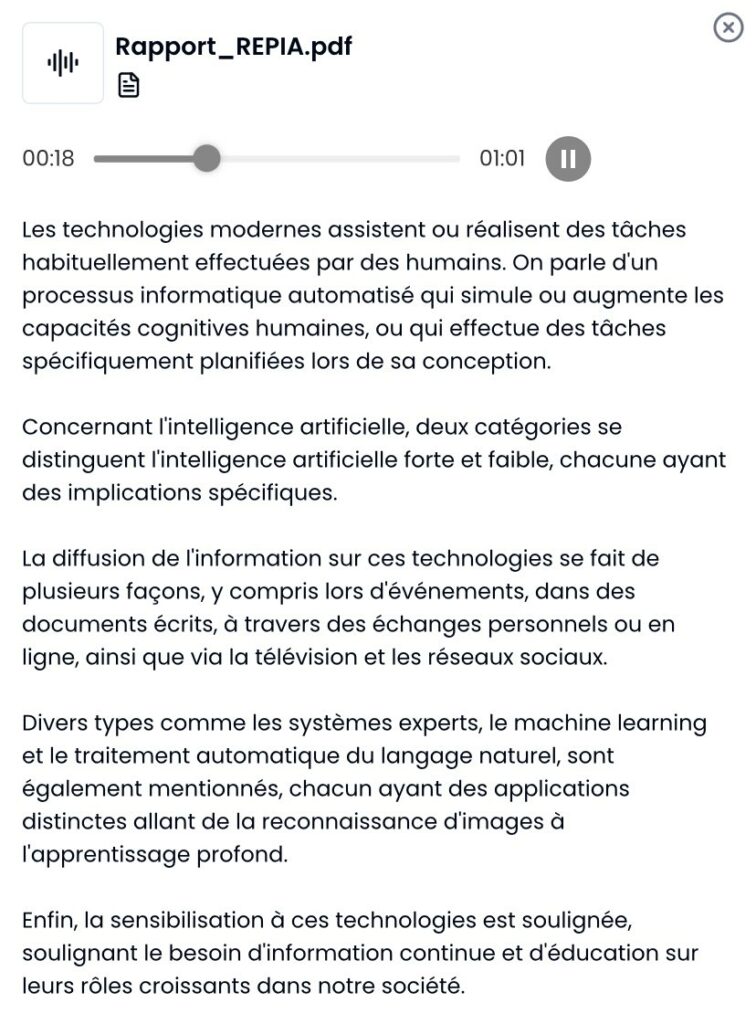 Rapport_REPIA.pdf

00:18 01:01

Les technologies modernes assistent ou réalisent des tâches habituellement effectuées par des humains. On parle d'un processus informatique automatisé qui simule ou augmente les capacités cognitives humaines, ou qui effectue des tâches spécifiquement planifiées lors de sa conception.

Concernant l'intelligence artificielle, deux catégories se distinguent l'intelligence artificielle forte et faible, chacune ayant des implications spécifiques.

La diffusion de l'information sur ces technologies se fait de plusieurs façons, y compris lors d'événements, dans des documents écrits, à travers des échanges personnels ou en ligne, ainsi que via la télévision et les réseaux sociaux.

Divers types comme les systèmes experts, le machine learning et le traitement automatique du langage naturel, sont également mentionnés, chacun ayant des applications distinctes allant de la reconnaissance d'images à l'apprentissage profond.

Enfin, la sensibilisation à ces technologies est soulignée, soulignant le besoin d'information continue et d'éducation sur leurs rôles croissants dans notre société.